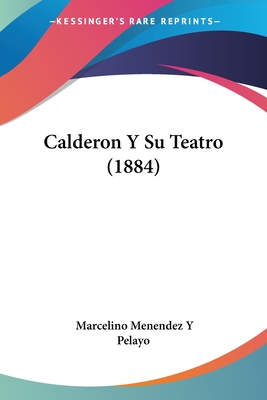 —KESSINGER'S RARE REPRINTS—

Calderon Y Su Teatro (1884)

Marcelino Menendez Y Pelayo